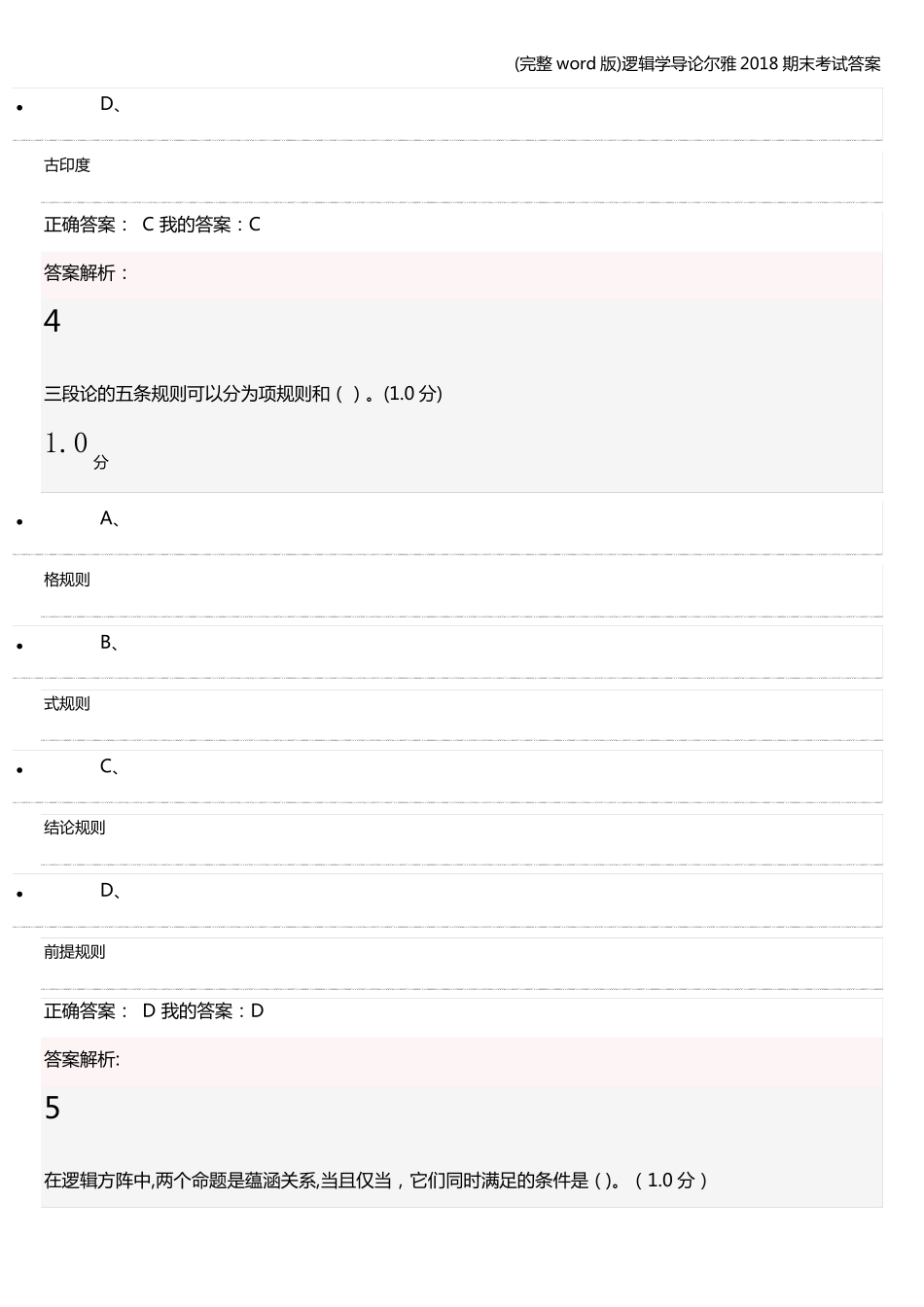 (完整 word 版)逻辑学导论尔雅 2018 期末考试答案

• D、

古印度

正确答案： C 我的答案：C

答案解析：

4

三段论的五条规则可以分为项规则和（ ）。(1.0 分)

1.0 分

• A、

格规则

• B、

式规则

• C、

结论规则

• D、

前提规则

正确答案： D 我的答案：D

答案解析:

5

在逻辑方阵中,两个命题是蕴涵关系,当且仅当，它们同时满足的条件是 ( )。（1.0 分）